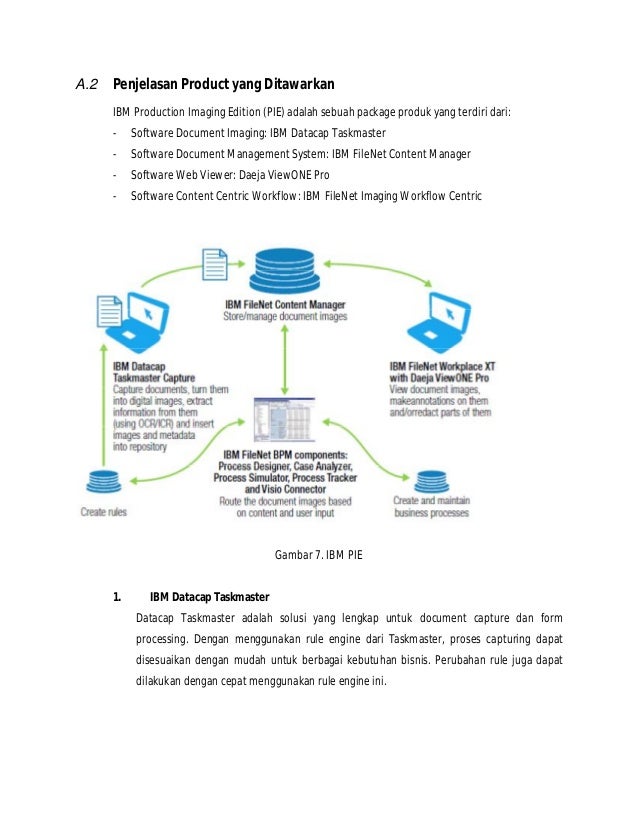 A.2 Penjelasan Product yang Ditawarkan

IBM Production Imaging Edition (PIE) adalah sebuah package produk yang terdiri dari:

- Software Document Imaging: IBM Datacap Taskmaster
- Software Document Management System: IBM FileNet Content Manager
- Software Web Viewer: Daeja ViewONE Pro
- Software Content Centric Workflow: IBM FileNet Imaging Workflow Centric

IBM FileNet Content Manager
Store/manage document images

IBM Datacap Taskmaster Capture
Capture documents, turn them into digital images, extract information from them (using OCR/ICR) and insert images and metadata into repository

IBM FileNet Workplace XT with Daeja ViewONE Pro
View document images, makeannotations on them and/orredact parts of them

IBM FileNet BPM components: Process Designer, Case Analyzer, Process Simulator, Process Tracker and Visio Connector
Route the document images based on content and user input

Create rules

Create and maintain business processes

Gambar 7. IBM PIE

1. IBM Datacap Taskmaster

Datacap Taskmaster adalah solusi yang lengkap untuk document capture dan form processing. Dengan menggunakan rule engine dari Taskmaster, proses capturing dapat disesuaikan dengan mudah untuk berbagai kebutuhan bisnis. Perubahan rule juga dapat dilakukan dengan cepat menggunakan rule engine ini.